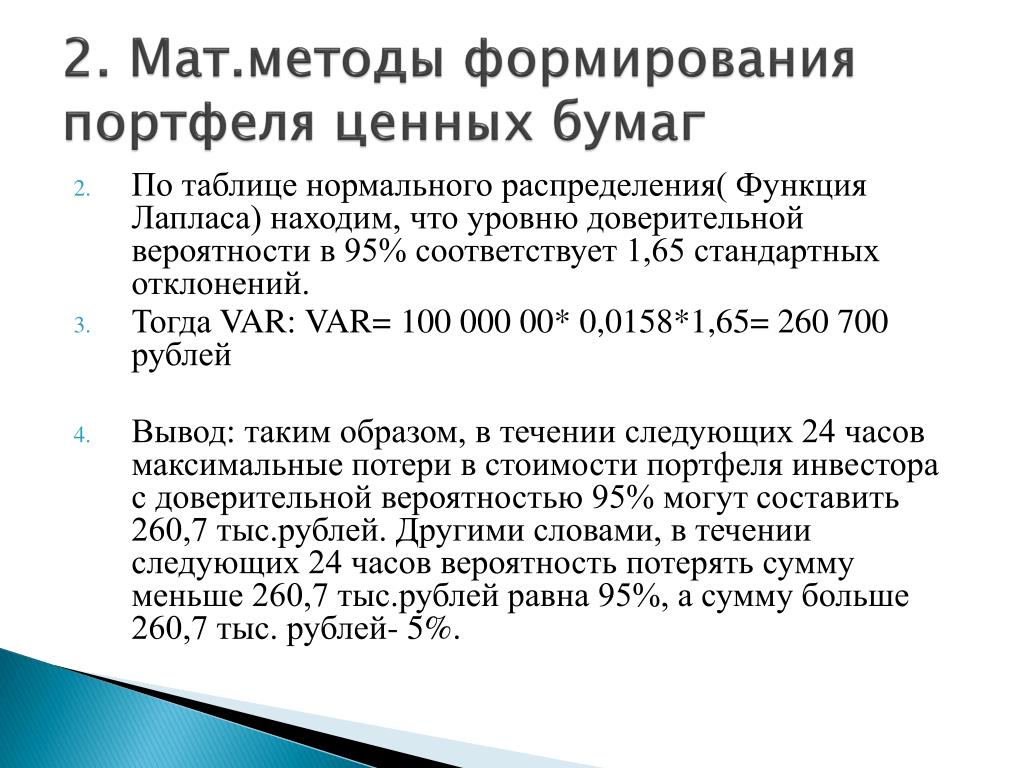 2. Мат.методы формирования портфеля ценных бумаг

2. По таблице нормального распределения( Функция Лапласа) находим, что уровню доверительной вероятности в 95% соответствует 1,65 стандартных отклонений.

3. Тогда VAR: VAR= 100 000 00* 0,0158*1,65= 260 700 рублей

4. Вывод: таким образом, в течении следующих 24 часов максимальные потери в стоимости портфеля инвестора с доверительной вероятностью 95% могут составить 260,7 тыс.рублей. Другими словами, в течении следующих 24 часов вероятность потерять сумму меньше 260,7 тыс.рублей равна 95%, а сумму больше 260,7 тыс. рублей- 5%.